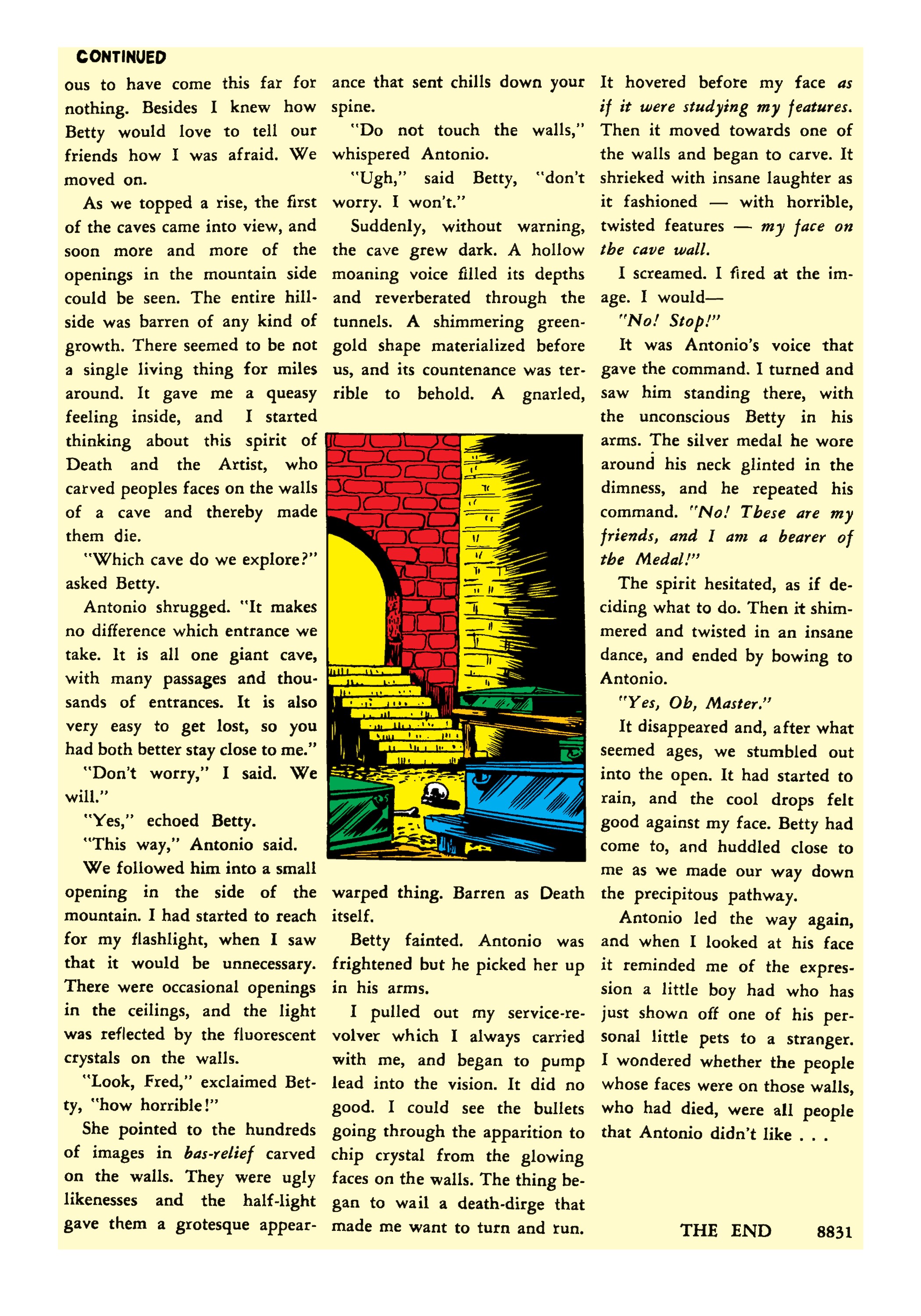 CONTINUED

ous to have come this far for nothing. Besides I knew how Betty would love to tell our friends how I was afraid. We moved on.

As we topped a rise, the first of the caves came into view, and soon more and more of the openings in the mountain side could be seen. The entire hillside was barren of any kind of growth. There seemed to be not a single living thing for miles around. It gave me a queasy feeling inside, and I started thinking about this spirit of Death and the Artist, who carved peoples faces on the walls of a cave and thereby made them die.

"Which cave do we explore?" asked Betty.

Antonio shrugged. "It makes no difference which entrance we take. It is all one giant cave, with many passages and thousands of entrances. It is also very easy to get lost, so you had both better stay close to me."

"Don't worry," I said. We will."

"Yes," echoed Betty.

"This way," Antonio said.

We followed him into a small opening in the side of the mountain. I had started to reach for my flashlight, when I saw that it would be unnecessary. There were occasional openings in the ceilings, and the light was reflected by the fluorescent crystals on the walls.

"Look, Fred," exclaimed Betty, "how horrible!"

She pointed to the hundreds of images in bas-relief carved on the walls. They were ugly likenesses and the half-light gave them a grotesque appearance that sent chills down your spine.

"Do not touch the walls," whispered Antonio.

"Ugh," said Betty, "don't worry. I won't."

Suddenly, without warning, the cave grew dark. A hollow moaning voice filled its depths and reverberated through the tunnels. A shimmering green-gold shape materialized before us, and its countenance was terrible to behold. A gnarled, warped thing. Barren as Death itself.

Betty fainted. Antonio was frightened but he picked her up in his arms.

I pulled out my service-revolver which I always carried with me, and began to pump lead into the vision. It did no good. I could see the bullets going through the apparition to chip crystal from the glowing faces on the walls. The thing began to wail a death-dirge that made me want to turn and run.

It hovered before my face as if it were studying my features. Then it moved towards one of the walls and began to carve. It shrieked with insane laughter as it fashioned — with horrible, twisted features — my face on the cave wall.

I screamed. I fired at the image. I would—

"No! Stop!"

It was Antonio's voice that gave the command. I turned and saw him standing there, with the unconscious Betty in his arms. The silver medal he wore around his neck glinted in the dimness, and he repeated his command. "No! These are my friends, and I am a bearer of the Medal!"

The spirit hesitated, as if deciding what to do. Then it shimmered and twisted in an insane dance, and ended by bowing to Antonio.

"Yes, Oh, Master."

It disappeared and, after what seemed ages, we stumbled out into the open. It had started to rain, and the cool drops felt good against my face. Betty had come to, and huddled close to me as we made our way down the precipitous pathway.

Antonio led the way again, and when I looked at his face it reminded me of the expression a little boy had who has just shown off one of his personal little pets to a stranger. I wondered whether the people whose faces were on those walls, who had died, were all people that Antonio didn't like . . .

THE END 8831